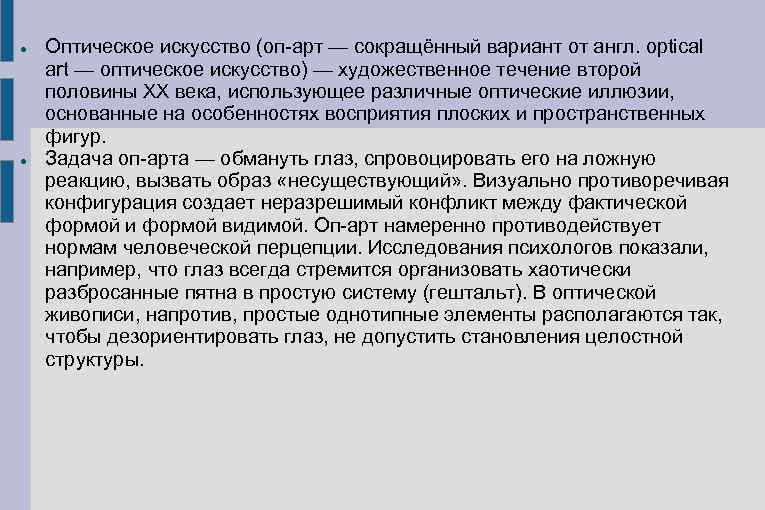 Оптическое искусство (оп-арт — сокращённый вариант от англ. optical art — оптическое искусство) — художественное течение второй половины XX века, использующее различные оптические иллюзии, основанные на особенностях восприятия плоских и пространственных фигур.

Задача оп-арта — обмануть глаз, спровоцировать его на ложную реакцию, вызвать образ «несуществующий». Визуально противоречивая конфигурация создает неразрешимый конфликт между фактической формой и формой видимой. Оп-арт намеренно противодействует нормам человеческой перцепции. Исследования психологов показали, например, что глаз всегда стремится организовать хаотически разбросанные пятна в простую систему (гештальт). В оптической живописи, напротив, простые однотипные элементы располагаются так, чтобы дезориентировать глаз, не допустить становления целостной структуры.